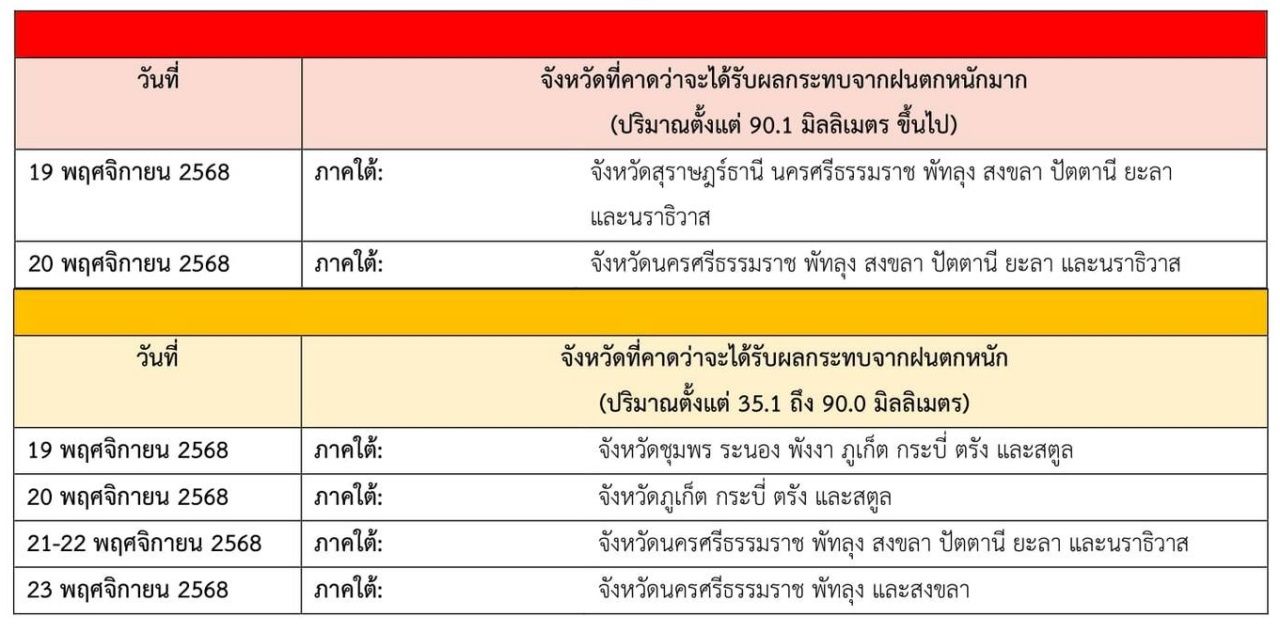 | วันที่ | จังหวัดที่คาดว่าจะได้รับผลกระทบจากฝนตกหนักมาก (ปริมาณตั้งแต่ 90.1 มิลลิเมตร ขึ้นไป) | |
|---|---|---|
| 19 พฤศจิกายน 2568 | ภาคใต้: | จังหวัดสุราษฎร์ธานี นครศรีธรรมราช พัทลุง สงขลา ปัตตานี ยะลา และนราธิวาส |
| 20 พฤศจิกายน 2568 | ภาคใต้: | จังหวัดนครศรีธรรมราช พัทลุง สงขลา ปัตตานี ยะลา และนราธิวาส |

| วันที่ | จังหวัดที่คาดว่าจะได้รับผลกระทบจากฝนตกหนัก (ปริมาณตั้งแต่ 35.1 ถึง 90.0 มิลลิเมตร) | |
|---|---|---|
| 19 พฤศจิกายน 2568 | ภาคใต้: | จังหวัดชุมพร ระนอง พังงา ภูเก็ต กระบี่ ตรัง และสตูล |
| 20 พฤศจิกายน 2568 | ภาคใต้: | จังหวัดภูเก็ต กระบี่ ตรัง และสตูล |
| 21-22 พฤศจิกายน 2568 | ภาคใต้: | จังหวัดนครศรีธรรมราช พัทลุง สงขลา ปัตตานี ยะลา และนราธิวาส |
| 23 พฤศจิกายน 2568 | ภาคใต้: | จังหวัดนครศรีธรรมราช พัทลุง และสงขลา |